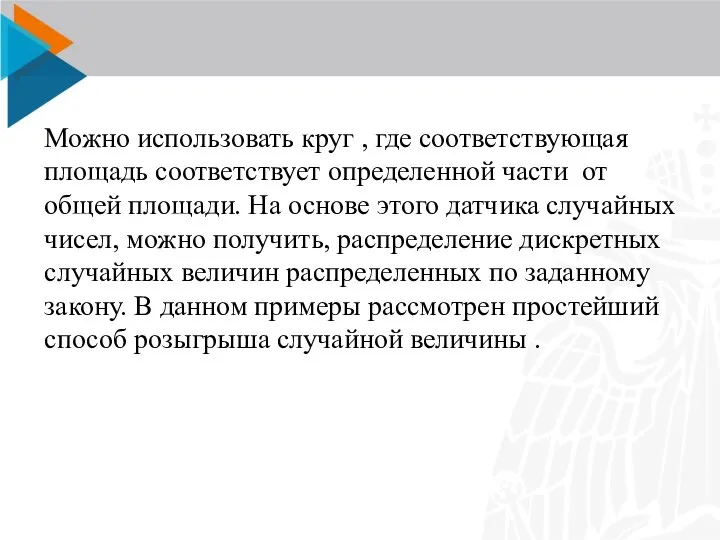 Можно использовать круг , где соответствующая площадь соответствует определенной части  от общей площади. На основе этого датчика случайных чисел, можно получить, распределение дискретных случайных величин распределенных по заданному закону. В данном примеры рассмотрен простейший способ розыгрыша случайной величины .